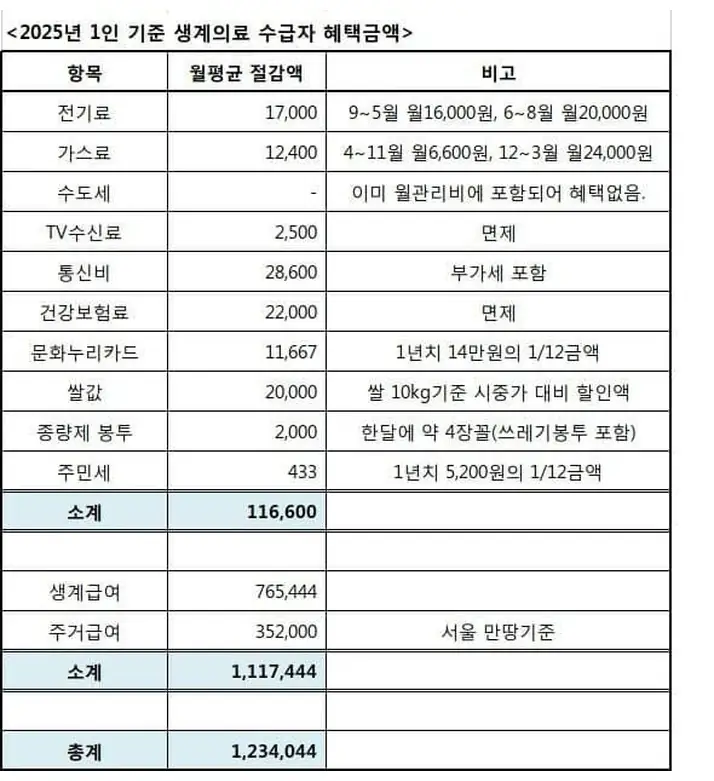 <2025년 1인 기준 생계의료 수급자 혜택금액>

| 항목 | 월평균 절감액 | 비고 |
|---|---|---|
| 전기료 | 17,000 | 9~5월 월16,000원, 6~8월 월20,000원 |
| 가스료 | 12,400 | 4~11월 월6,600원, 12~3월 월24,000원 |
| 수도세 | - | 이미 월관리비에 포함되어 혜택없음. |
| TV수신료 | 2,500 | 면제 |
| 통신비 | 28,600 | 부가세 포함 |
| 건강보험료 | 22,000 | 면제 |
| 문화누리카드 | 11,667 | 1년치 14만원의 1/12금액 |
| 쌀값 | 20,000 | 쌀 10kg기준 시중가 대비 할인액 |
| 종량제 봉투 | 2,000 | 한달에 약 4장꼴(쓰레기봉투 포함) |
| 주민세 | 433 | 1년치 5,200원의 1/12금액 |
| 소계 | 116,600 | |
| | | |
| 생계급여 | 765,444 | |
| 주거급여 | 352,000 | 서울 만땅기준 |
| 소계 | 1,117,444 | |
| | | |
| 총계 | 1,234,044 | |